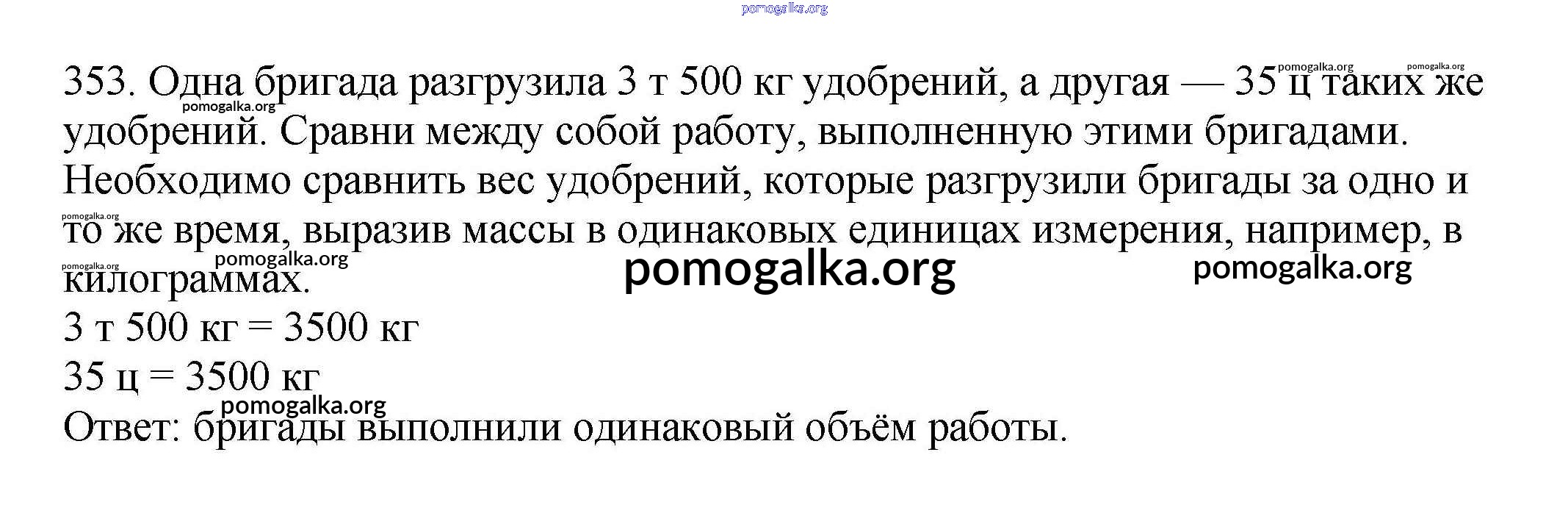 353. Одна бригада разгрузила 3 т 500 кг удобрений, а другая — 35 ц таких же удобрений. Сравни между собой работу, выполненную этими бригадами. Необходимо сравнить вес удобрений, которые разгрузили бригады за одно и то же время, выразив массы в одинаковых единицах измерения, например, в килограммах.

3 т 500 кг = 3500 кг

35 ц = 3500 кг

Ответ: бригады выполнили одинаковый объём работы.

pomogalka.org